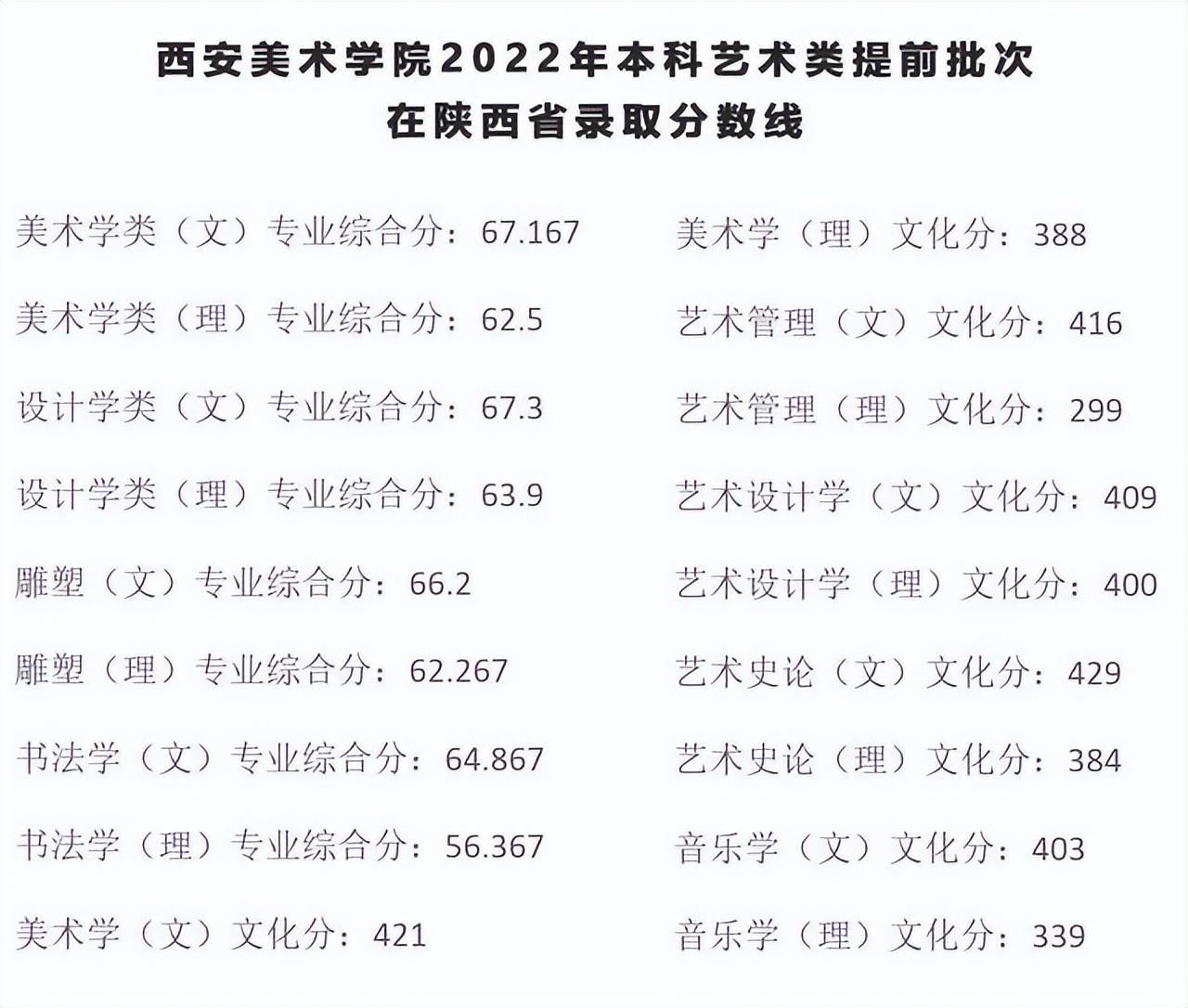 西安美术学院2022年本科艺术类提前批次
在陕西省录取分数线

美术学类（文）专业综合分：67.167
美术学类（理）专业综合分：62.5
设计学类（文）专业综合分：67.3
设计学类（理）专业综合分：63.9
雕塑（文）专业综合分：66.2
雕塑（理）专业综合分：62.267
书法学（文）专业综合分：64.867
书法学（理）专业综合分：56.367
美术学（文）文化分：421

美术学（理）文化分：388
艺术管理（文）文化分：416
艺术管理（理）文化分：299
艺术设计学（文）文化分：409
艺术设计学（理）文化分：400
艺术史论（文）文化分：429
艺术史论（理）文化分：384
音乐学（文）文化分：403
音乐学（理）文化分：339